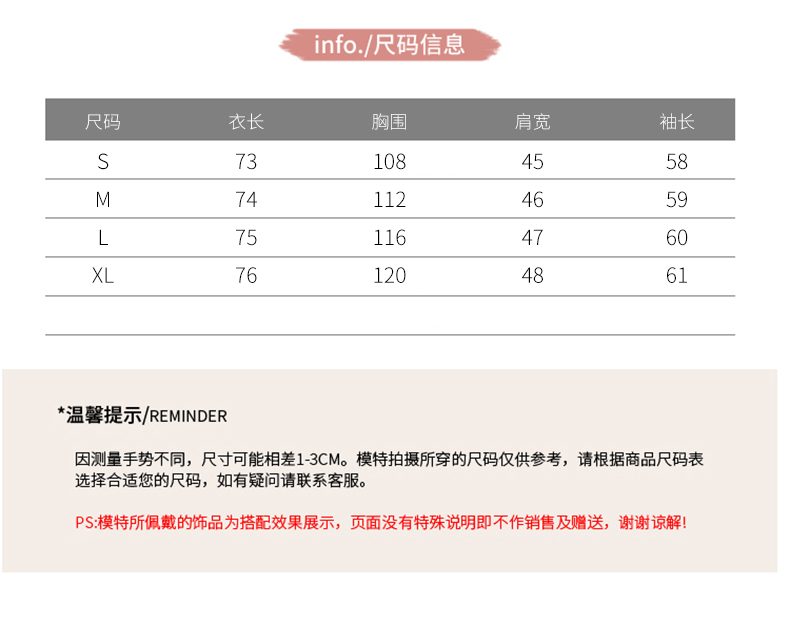 info./尺码信息

| 尺码 | 衣长 | 胸围 | 肩宽 | 袖长 |
|---|---|---|---|---|
| S | 73 | 108 | 45 | 58 |
| M | 74 | 112 | 46 | 59 |
| L | 75 | 116 | 47 | 60 |
| XL | 76 | 120 | 48 | 61 |

*温馨提示/REMINDER

因测量手势不同，尺寸可能相差1-3CM。模特拍摄所穿的尺码仅供参考，请根据商品尺码表选择合适您的尺码，如有疑问请联系客服。

PS:模特所佩戴的饰品为搭配效果展示，页面没有特殊说明即不作销售及赠送，谢谢谅解!